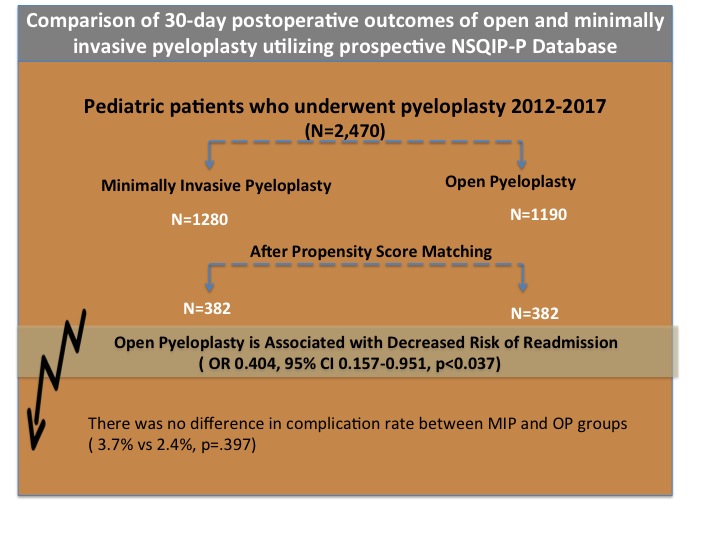 Comparison of 30-day postoperative outcomes of open and minimally invasive pyeloplasty utilizing prospective NSQIP-P Database

Pediatric patients who underwent pyeloplasty 2012-2017
(N=2,470)

Minimally Invasive Pyeloplasty

N=1280

Open Pyeloplasty

N=1190

After Propensity Score Matching

N=382

N=382

Open Pyeloplasty is Associated with Decreased Risk of Readmission
( OR 0.404, 95% CI 0.157-0.951, p<0.037)

There was no difference in complication rate between MIP and OP groups
( 3.7% vs 2.4%, p=.397)